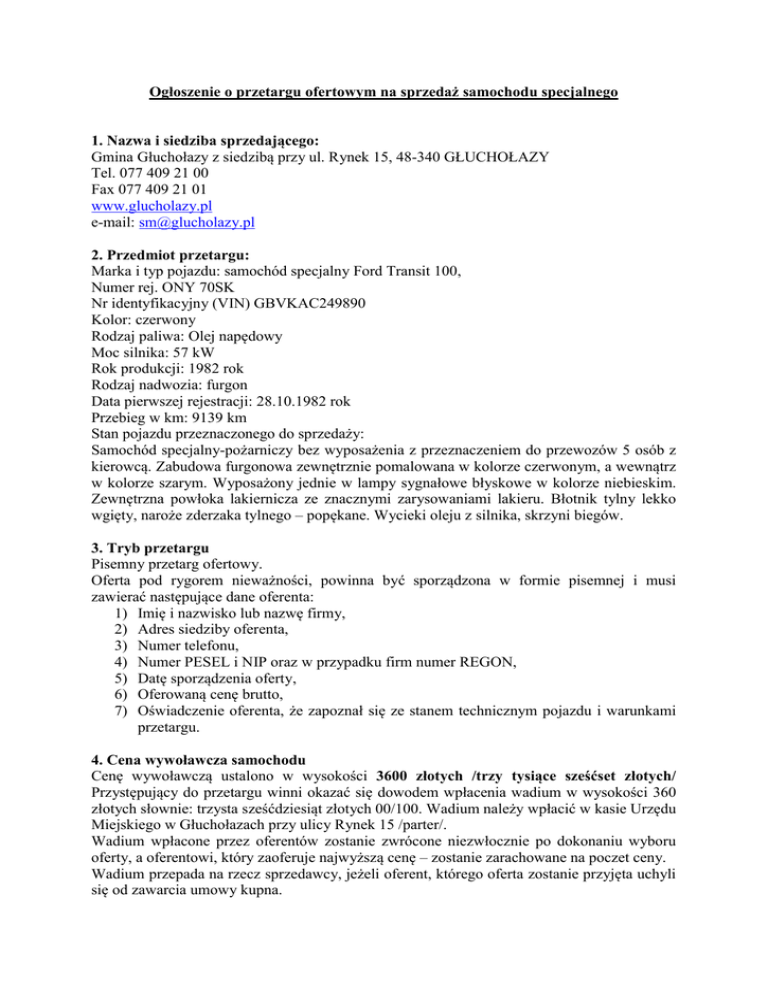 Ogłoszenie o przetargu ofertowym na sprzedaż samochodu specjalnego

1. Nazwa i siedziba sprzedającego:
Gmina Głuchołazy z siedzibą przy ul. Rynek 15, 48-340 GŁUCHOŁAZY
Tel. 077 409 21 00
Fax 077 409 21 01
www.glucholazy.pl
e-mail: sm@glucholazy.pl

2. Przedmiot przetargu:
Marka i typ pojazdu: samochód specjalny Ford Transit 100,
Numer rej. ONY 70SK
Nr identyfikacyjny (VIN) GBVKAC249890
Kolor: czerwony
Rodzaj paliwa: Olej napędowy
Moc silnika: 57 kW
Rok produkcji: 1982 rok
Rodzaj nadwozia: furgon
Data pierwszej rejestracji: 28.10.1982 rok
Przebieg w km: 9139 km
Stan pojazdu przeznaczonego do sprzedaży:
Samochód specjalny-pożarniczy bez wyposażenia z przeznaczeniem do przewozów 5 osób z kierowcą. Zabudowa furgonowa zewnętrznie pomalowana w kolorze czerwonym, a wewnątrz w kolorze szarym. Wyposażony jednie w lampy sygnałowe błyskowe w kolorze niebieskim. Zewnętrzna powłoka lakiernicza ze znacznymi zarysowaniami lakieru. Błotnik tylny lekko wgięty, naroże zderzaka tylnego – popękane. Wycieki oleju z silnika, skrzyni biegów.

3. Tryb przetargu
Pisemny przetarg ofertowy.
Oferta pod rygorem nieważności, powinna być sporządzona w formie pisemnej i musi zawierać następujące dane oferenta:
1) Imię i nazwisko lub nazwę firmy,
2) Adres siedziby oferenta,
3) Numer telefonu,
4) Numer PESEL i NIP oraz w przypadku firm numer REGON,
5) Datę sporządzenia oferty,
6) Oferowaną cenę brutto,
7) Oświadczenie oferenta, że zapoznał się ze stanem technicznym pojazdu i warunkami przetargu.

4. Cena wywoławcza samochodu
Cenę wywoławczą ustalono w wysokości 3600 złotych /trzy tysiące sześćset złotych/
Przystępujący do przetargu winni okazać się dowodem wpłacenia wadium w wysokości 360 złotych słownie: trzysta sześćdziesiąt złotych 00/100. Wadium należy wpłacić w kasie Urzędu Miejskiego w Głuchołazach przy ulicy Rynek 15 /parter/.
Wadium wpłacone przez oferentów zostanie zwrócone niezwłocznie po dokonaniu wyboru oferty, a oferentowi, który zaoferuje najwyższą cenę – zostanie zarachowane na poczet ceny.
Wadium przepada na rzecz sprzedawcy, jeżeli oferent, którego oferta zostanie przyjęta uchyli się od zawarcia umowy kupna.